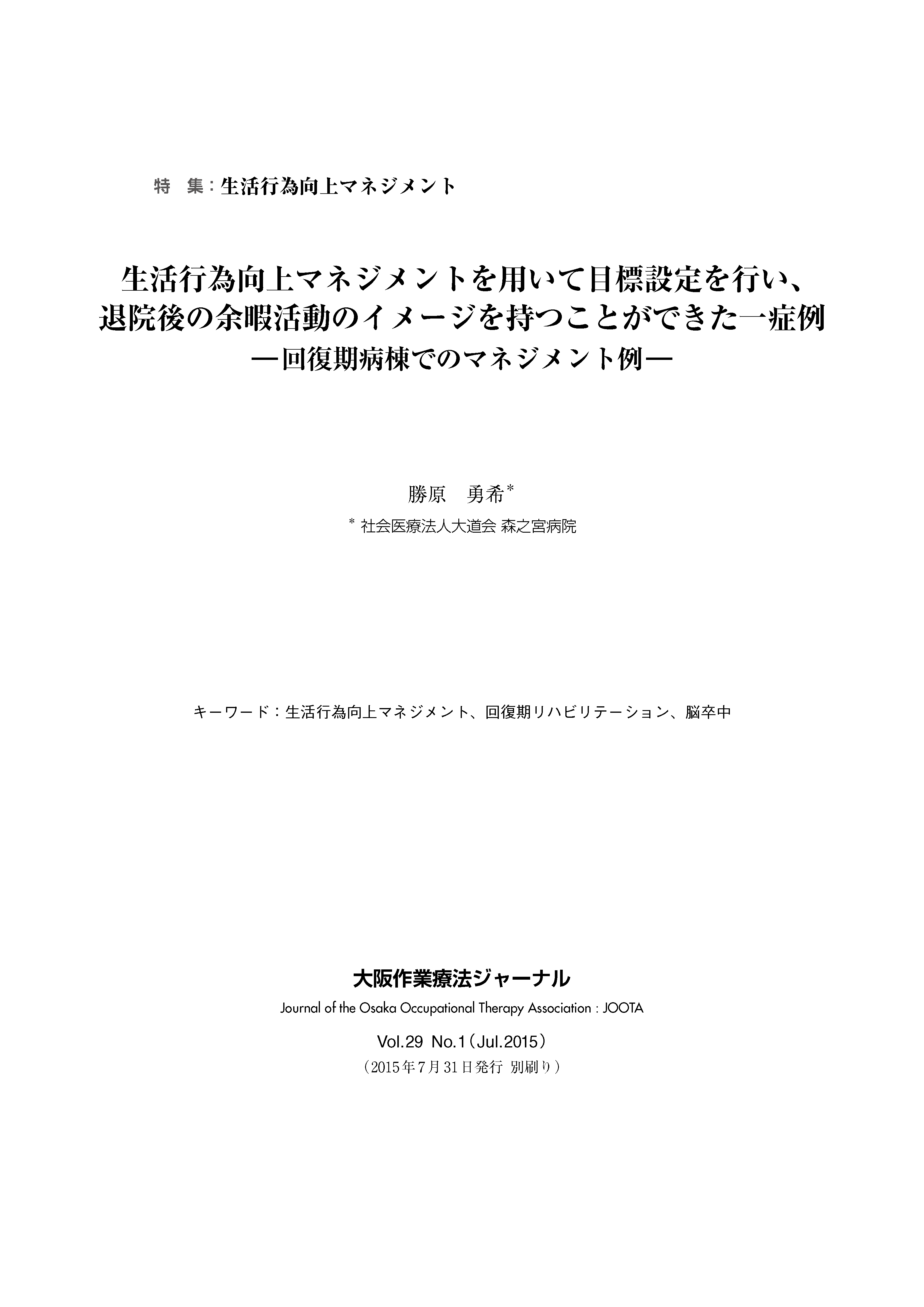 特　集：生活行為向上マネジメント

生活行為向上マネジメントを用いて目標設定を行い、退院後の余暇活動のイメージを持つことができた一症例
―回復期病棟でのマネジメント例―

勝原　勇希*

* 社会医療法人大道会 森之宮病院

キーワード：生活行為向上マネジメント、回復期リハビリテーション、脳卒中

大阪作業療法ジャーナル
Journal of the Osaka Occupational Therapy Association : JOOTA
Vol.29 No.1（Jul.2015）
（2015年7月31日発行 別刷り）